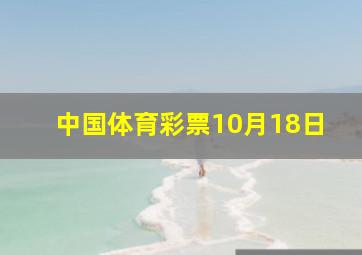 中国体育彩票10月18日